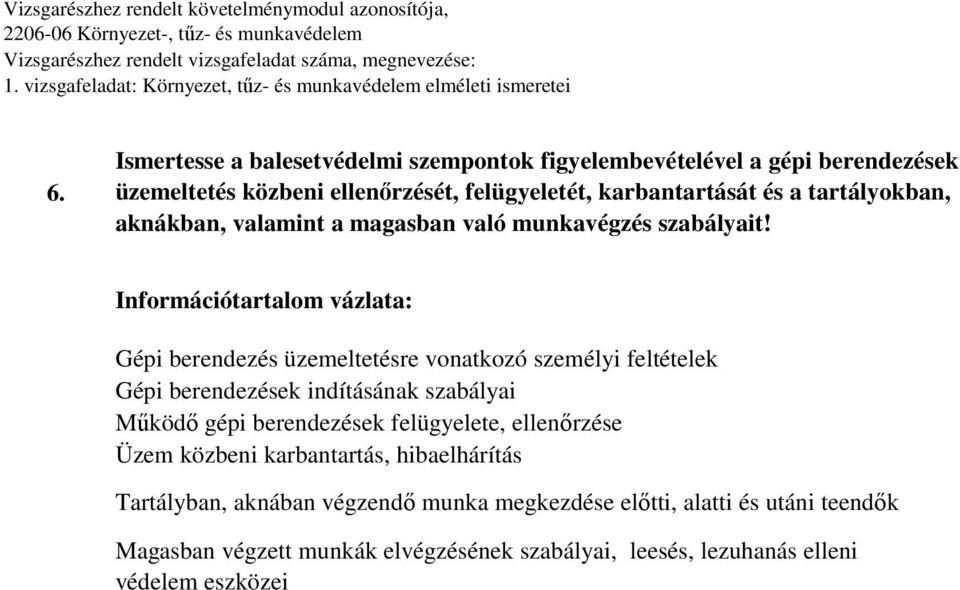 Vizsgarészhez rendelt követelménymodul azonosítója,
2206-06 Környezet-, tűz- és munkavédelem
Vizsgarészhez rendelt vizsgafeladat száma, megnevezése:
1. vizsgafeladat: Környezet, tűz- és munkavédelem elméleti ismeretei

6. Ismertesse a balesetvédelmi szempontok figyelembevételével a gépi berendezések üzemeltetés közbeni ellenőrzését, felügyeletét, karbantartását és a tartályokban, aknákban, valamint a magasban való munkavégzés szabályait!

Információtartalom vázlata:

Gépi berendezés üzemeltetésre vonatkozó személyi feltételek
Gépi berendezések indításának szabályai
Működő gépi berendezések felügyelete, ellenőrzése
Üzem közbeni karbantartás, hibaelhárítás

Tartályban, aknában végzendő munka megkezdése előtti, alatti és utáni teendők

Magasban végzett munkák elvégzésének szabályai, leesés, lezuhanás elleni védelem eszközei